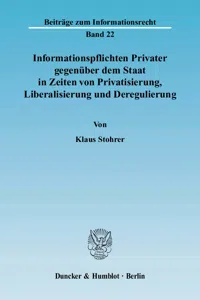 Beiträge zum Informationsrecht
Band 22

Informationspflichten Privater gegenüber dem Staat in Zeiten von Privatisierung, Liberalisierung und Deregulierung

Von

Klaus Stohrer

Duncker & Humblot · Berlin